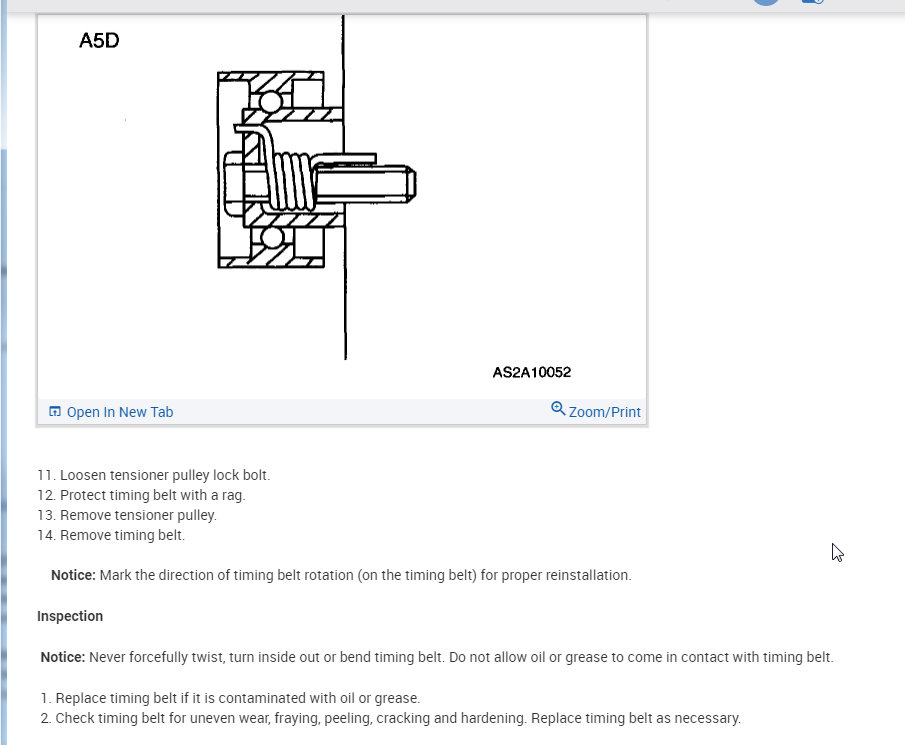 A5D

AS2A10052

Open In New Tab

Zoom/Print

11. Loosen tensioner pulley lock bolt.
12. Protect timing belt with a rag.
13. Remove tensioner pulley.
14. Remove timing belt.

Notice: Mark the direction of timing belt rotation (on the timing belt) for proper reinstallation.

Inspection

Notice: Never forcefully twist, turn inside out or bend timing belt. Do not allow oil or grease to come in contact with timing belt.

1. Replace timing belt if it is contaminated with oil or grease.
2. Check timing belt for uneven wear, fraying, peeling, cracking and hardening. Replace timing belt as necessary.